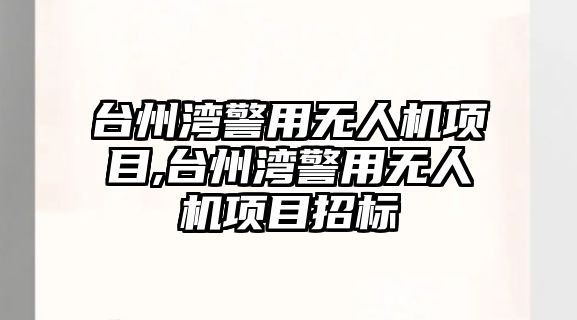 台州湾警用无人机项目,台州湾警用无人机项目招标